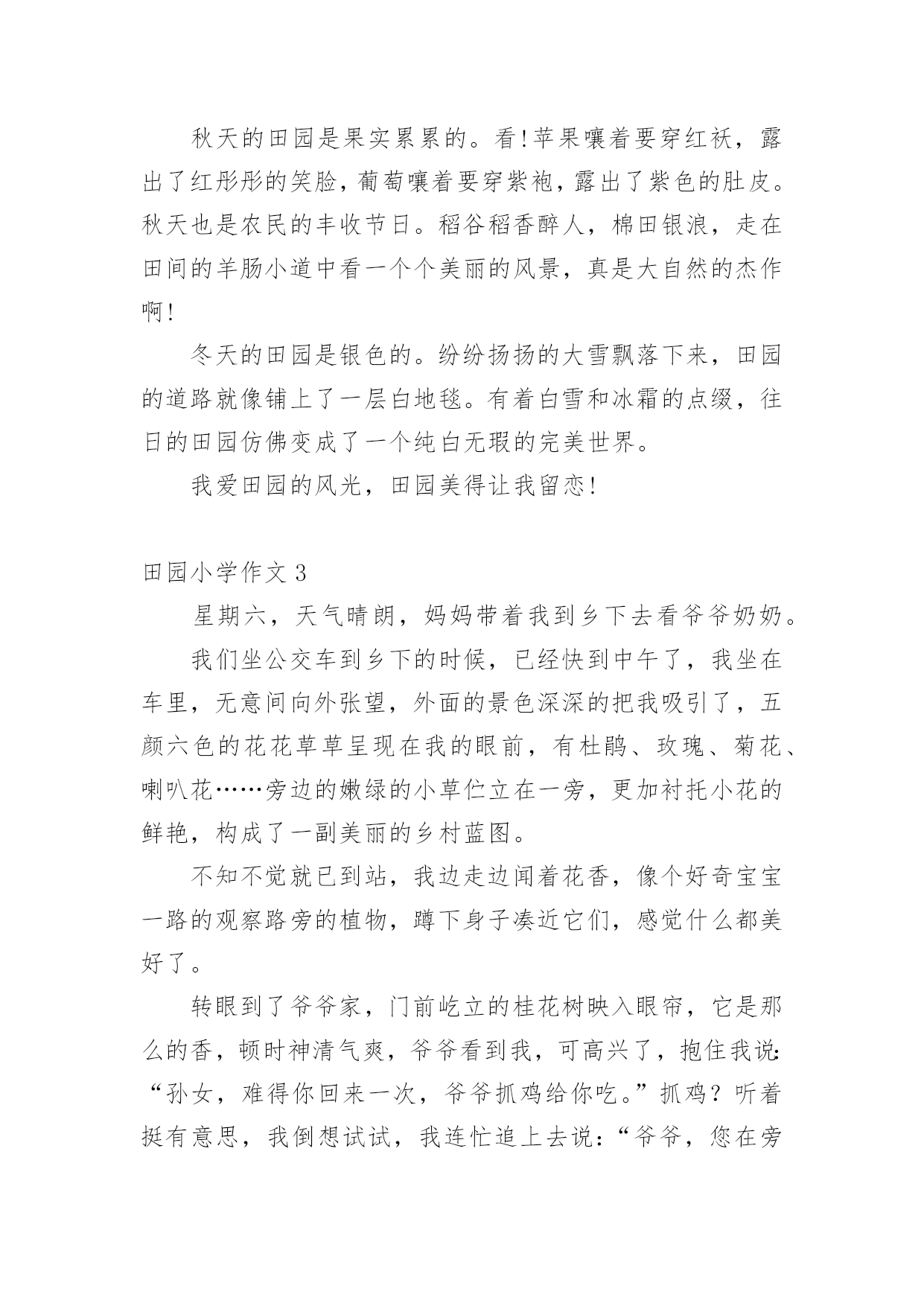 秋天的田园是果实累累的。看!苹果嚷着要穿红袄，露出了红彤彤的笑脸，葡萄嚷着要穿紫袍，露出了紫色的肚皮。秋天也是农民的丰收节日。稻谷稻香醉人，棉田银浪，走在田间的羊肠小道中看一个个美丽的风景，真是大自然的杰作啊!

冬天的田园是银色的。纷纷扬扬的大雪飘落下来，田园的道路就像铺上了一层白地毯。有着白雪和冰霜的点缀，往日的田园仿佛变成了一个纯白无瑕的完美世界。

我爱田园的风光，田园美得让我留恋!

田园小学作文3

星期六，天气晴朗，妈妈带着我到乡下去看爷爷奶奶。

我们坐公交车到乡下的时候，已经快到中午了，我坐在车里，无意间向外张望，外面的景色深深的把我吸引了，五颜六色的花花草草呈现在我的眼前，有杜鹃、玫瑰、菊花、喇叭花……旁边的嫩绿的小草伫立在一旁，更加衬托小花的鲜艳，构成了一副美丽的乡村蓝图。

不知不觉就已到站，我边走边闻着花香，像个好奇宝宝一路的观察路旁的植物，蹲下身子凑近它们，感觉什么都美好了。

转眼到了爷爷家，门前屹立的桂花树映入眼帘，它是那么的香，顿时神清气爽，爷爷看到我，可高兴了，抱住我说:“孙女，难得你回来一次，爷爷抓鸡给你吃。”抓鸡？听着挺有意思，我倒想试试，我连忙追上去说:“爷爷，您在旁